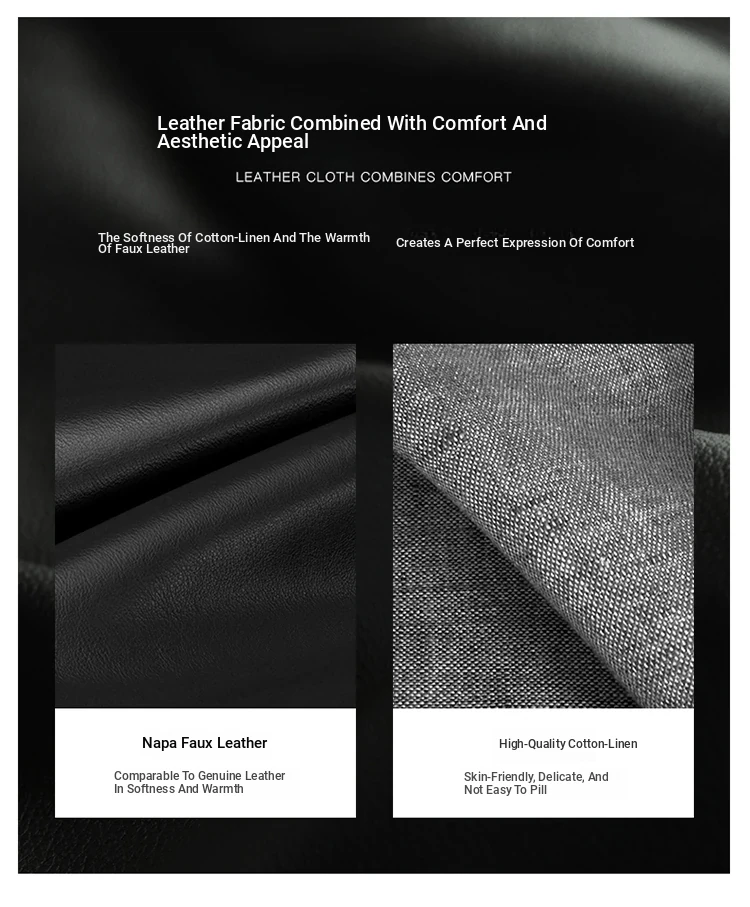 Leather Fabric Combined With Comfort And Aesthetic Appeal

LEATHER CLOTH COMBINES COMFORT

The Softness Of Cotton-Linen And The Warmth Of Faux Leather

Creates A Perfect Expression Of Comfort

Napa Faux Leather

Comparable To Genuine Leather In Softness And Warmth

High-Quality Cotton-Linen

Skin-Friendly, Delicate, And Not Easy To Pill